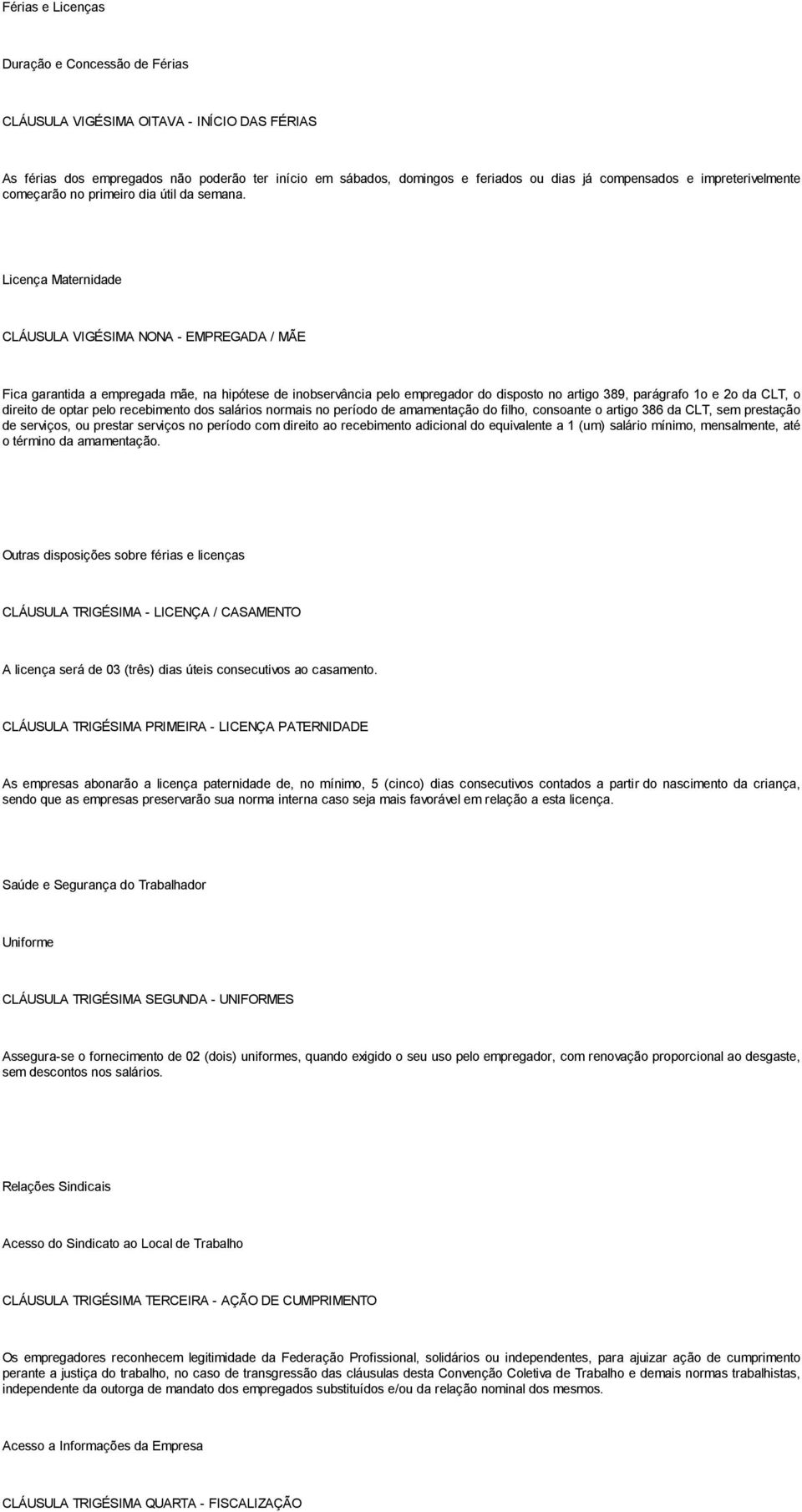 Férias e Licenças

Duração e Concessão de Férias

CLÁUSULA VIGÉSIMA OITAVA - INÍCIO DAS FÉRIAS

As férias dos empregados não poderão ter início em sábados, domingos e feriados ou dias já compensados e impreterivelmente começarão no primeiro dia útil da semana.

Licença Maternidade

CLÁUSULA VIGÉSIMA NONA - EMPREGADA / MÃE

Fica garantida a empregada mãe, na hipótese de inobservância pelo empregador do disposto no artigo 389, parágrafo 1o e 2o da CLT, o direito de optar pelo recebimento dos salários normais no período de amamentação do filho, consoante o artigo 386 da CLT, sem prestação de serviços, ou prestar serviços no período com direito ao recebimento adicional do equivalente a 1 (um) salário mínimo, mensalmente, até o término da amamentação.

Outras disposições sobre férias e licenças

CLÁUSULA TRIGÉSIMA - LICENÇA / CASAMENTO

A licença será de 03 (três) dias úteis consecutivos ao casamento.

CLÁUSULA TRIGÉSIMA PRIMEIRA - LICENÇA PATERNIDADE

As empresas abonarão a licença paternidade de, no mínimo, 5 (cinco) dias consecutivos contados a partir do nascimento da criança, sendo que as empresas preservarão sua norma interna caso seja mais favorável em relação a esta licença.

Saúde e Segurança do Trabalhador

Uniforme

CLÁUSULA TRIGÉSIMA SEGUNDA - UNIFORMES

Assegura-se o fornecimento de 02 (dois) uniformes, quando exigido o seu uso pelo empregador, com renovação proporcional ao desgaste, sem descontos nos salários.

Relações Sindicais

Acesso do Sindicato ao Local de Trabalho

CLÁUSULA TRIGÉSIMA TERCEIRA - AÇÃO DE CUMPRIMENTO

Os empregadores reconhecem legitimidade da Federação Profissional, solidários ou independentes, para ajuizar ação de cumprimento perante a justiça do trabalho, no caso de transgressão das cláusulas desta Convenção Coletiva de Trabalho e demais normas trabalhistas, independente da outorga de mandato dos empregados substituídos e/ou da relação nominal dos mesmos.

Acesso a Informações da Empresa

CLÁUSULA TRIGÉSIMA QUARTA - FISCALIZAÇÃO